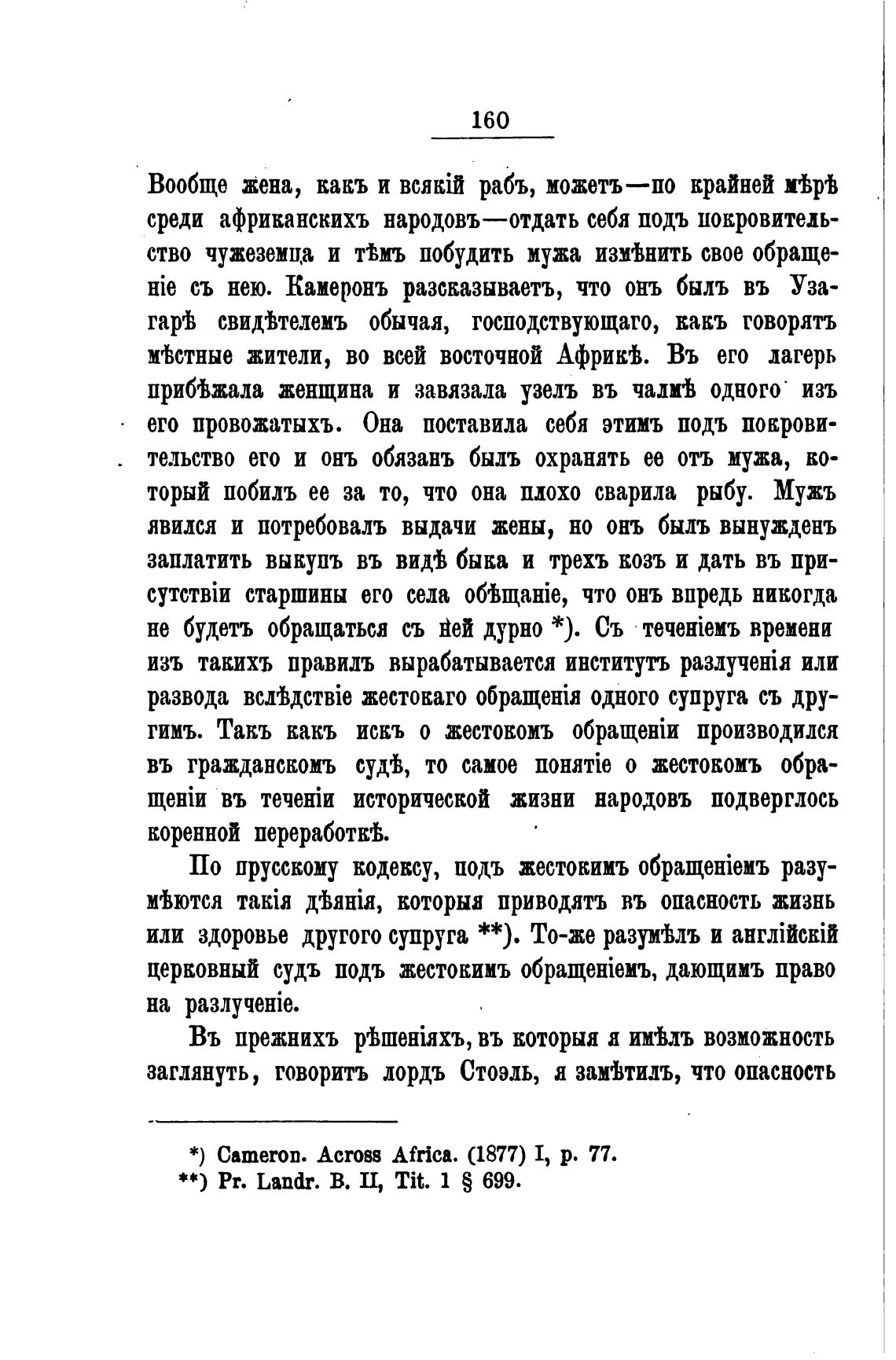 160

Вообще жена, какъ и всякій рабъ, можетъ—по крайней мѣрѣ среди африканскихъ народовъ—отдать себя подъ покровительство чужеземца и тѣмъ побудить мужа измѣнить свое обращеніе съ нею. Камеронъ разсказываетъ, что онъ былъ въ Узагарѣ свидѣтелемъ обычая, господствующаго, какъ говорятъ мѣстные жители, во всей восточной Африкѣ. Въ его лагерь прибѣжала женщина и завязала узелъ въ чалмѣ одного изъ его провожатыхъ. Она поставила себя этимъ подъ покровительство его и онъ обязанъ былъ охранять ее отъ мужа, который побилъ ее за то, что она плохо сварила рыбу. Мужъ явился и потребовалъ выдачи жены, но онъ былъ вынужденъ заплатить выкупъ въ видѣ быка и трехъ козъ и дать въ присутствіи старшины его села обѣщаніе, что онъ впредь никогда не будетъ обращаться съ ней дурно *). Съ теченіемъ времени изъ такихъ правилъ вырабатывается институтъ разлученія или развода вслѣдствіе жестокаго обращенія одного супруга съ другимъ. Такъ какъ искъ о жестокомъ обращеніи производился въ гражданскомъ судѣ, то самое понятіе о жестокомъ обращеніи въ теченіи исторической жизни народовъ подверглось коренной переработкѣ.

По прусскому кодексу, подъ жестокимъ обращеніемъ разумѣются такія дѣянія, которыя приводятъ въ опасность жизнь или здоровье другого супруга **). То-же разумѣлъ и англійскій церковный судъ подъ жестокимъ обращеніемъ, дающимъ право на разлученіе.

Въ прежнихъ рѣшеніяхъ, въ которыя я имѣлъ возможность заглянуть, говоритъ лордъ Стоэль, я замѣтилъ, что опасность

*) Cameron. Across Africa. (1877) I, p. 77.
**) Pr. Landr. B. II, Tit. 1 § 699.